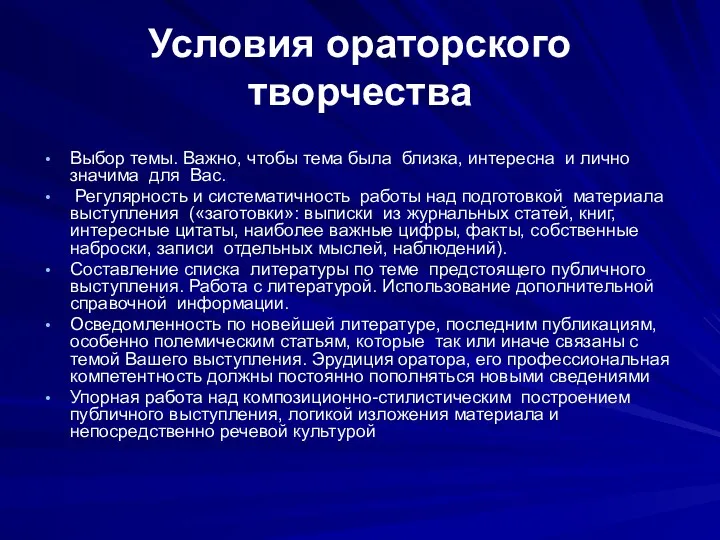 Условия ораторского творчества

• Выбор темы. Важно, чтобы тема была близка, интересна и лично значима для Вас.

• Регулярность и систематичность работы над подготовкой материала выступления («заготовки»: выписки из журнальных статей, книг, интересные цитаты, наиболее важные цифры, факты, собственные наброски, записи отдельных мыслей, наблюдений).

• Составление списка литературы по теме предстоящего публичного выступления. Работа с литературой. Использование дополнительной справочной информации.

• Осведомленность по новейшей литературе, последним публикациям, особенно полемическим статьям, которые так или иначе связаны с темой Вашего выступления. Эрудиция оратора, его профессиональная компетентность должны постоянно пополняться новыми сведениями

• Упорная работа над композиционно-стилистическим построением публичного выступления, логикой изложения материала и непосредственно речевой культурой